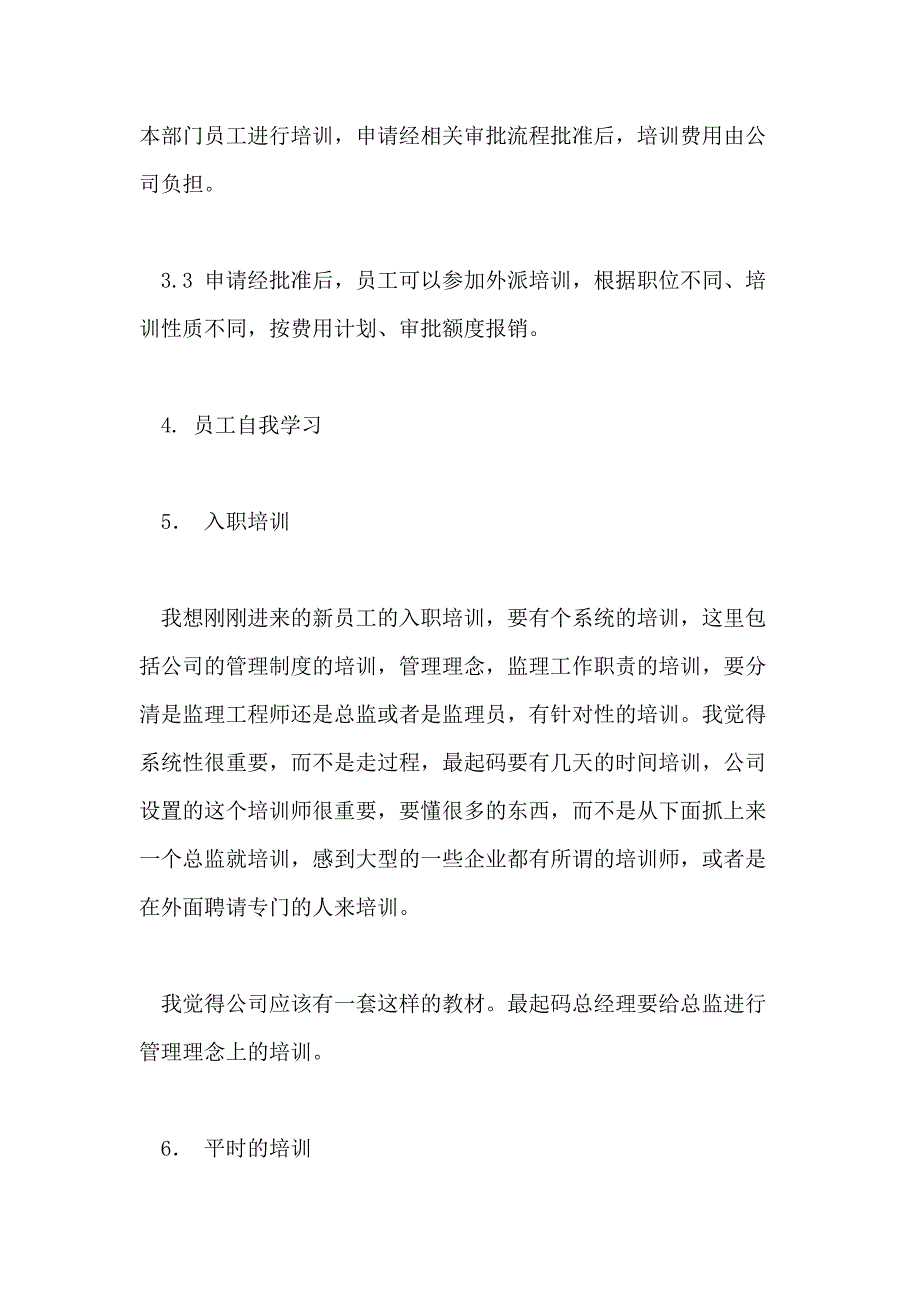 本部门员工进行培训，申请经相关审批流程批准后，培训费用由公司负担。

3.3 申请经批准后，员工可以参加外派培训，根据职位不同、培训性质不同，按费用计划、审批额度报销。

4. 员工自我学习

5. 入职培训

我想刚刚进来的新员工的入职培训，要有个系统的培训，这里包括公司的管理制度的培训，管理理念，监理工作职责的培训，要分清是监理工程师还是总监或者是监理员，有针对性的培训。我觉得系统性很重要，而不是走过程，最起码要有几天的时间培训，公司设置的这个培训师很重要，要懂很多的东西，而不是从下面抓上来一个总监就培训，感到大型的一些企业都有所谓的培训师，或者是在外面聘请专门的人来培训。

我觉得公司应该有一套这样的教材。最起码总经理要给总监进行管理理念上的培训。

6. 平时的培训